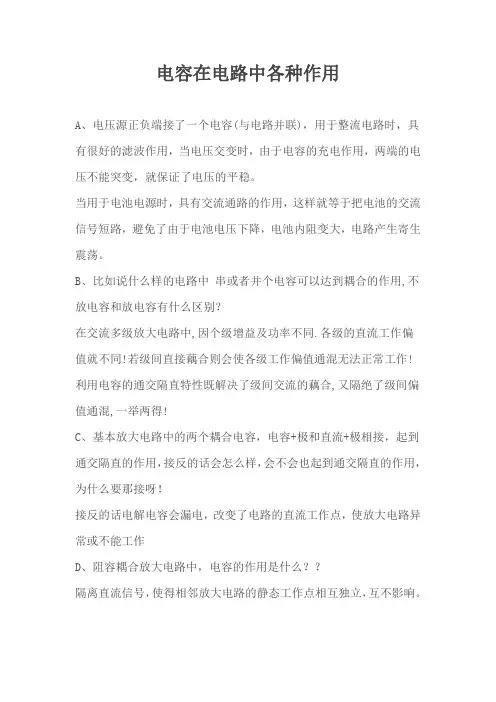 电容在电路中各种作用

A、电压源正负端接了一个电容(与电路并联)，用于整流电路时，具有很好的滤波作用，当电压交变时，由于电容的充电作用，两端的电压不能突变，就保证了电压的平稳。

当用于电池电源时，具有交流通路的作用，这样就等于把电池的交流信号短路，避免了由于电池电压下降，电池内阻变大，电路产生寄生震荡。

B、比如说什么样的电路中 串或者并个电容可以达到耦合的作用,不放电容和放电容有什么区别?

在交流多级放大电路中,因个级增益及功率不同.各级的直流工作偏值就不同!若级间直接藕合则会使各级工作偏值通混无法正常工作!利用电容的通交隔直特性既解决了级间交流的藕合,又隔绝了级间偏值通混,一举两得!

C、基本放大电路中的两个耦合电容，电容+极和直流+极相接，起到通交隔直的作用,接反的话会怎么样,会不会也起到通交隔直的作用,为什么要那接呀!

接反的话电解电容会漏电，改变了电路的直流工作点，使放大电路异常或不能工作

D、阻容耦合放大电路中，电容的作用是什么？？

隔离直流信号,使得相邻放大电路的静态工作点相互独立,互不影响。